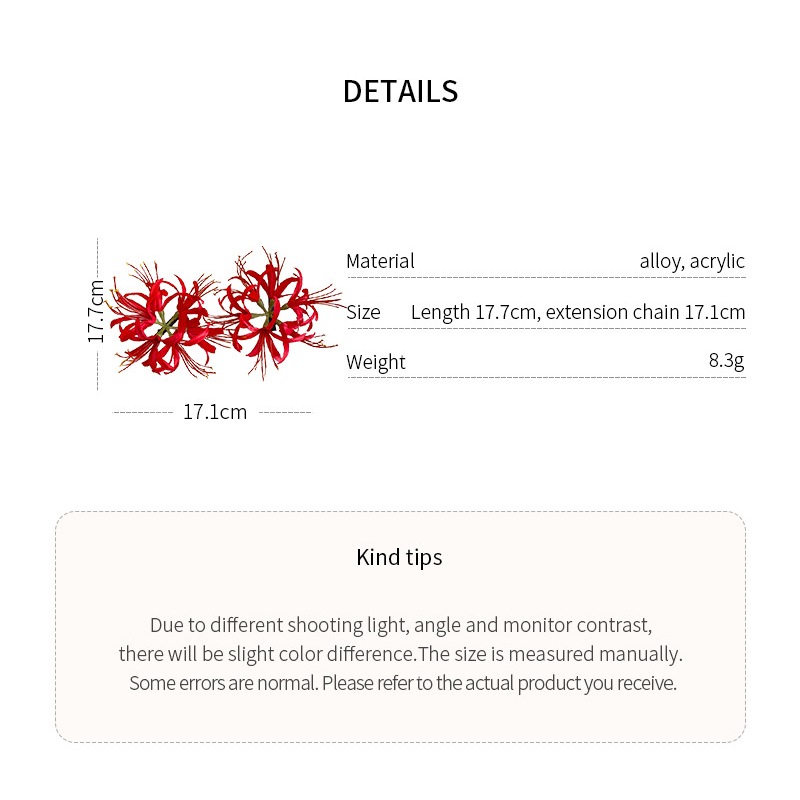 DETAILS

17.7cm

17.1cm

| Material | alloy, acrylic |
|---|---|
| Size | Length 17.7cm, extension chain 17.1cm |
| Weight | 8.3g |

Kind tips

Due to different shooting light, angle and monitor contrast, there will be slight color difference.The size is measured manually. Some errors are normal. Please refer to the actual product you receive.